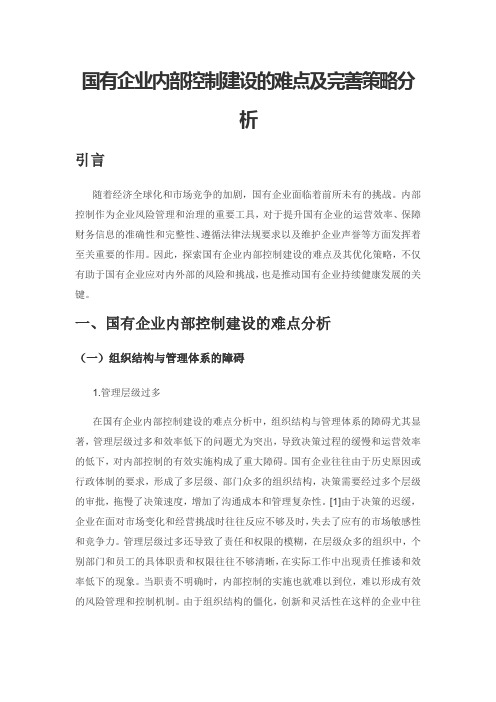 国有企业内部控制建设的难点及完善策略分析

引言

随着经济全球化和市场竞争的加剧，国有企业面临着前所未有的挑战。内部控制作为企业风险管理和治理的重要工具，对于提升国有企业的运营效率、保障财务信息的准确性和完整性、遵循法律法规要求以及维护企业声誉等方面发挥着至关重要的作用。因此，探索国有企业内部控制建设的难点及其优化策略，不仅有助于国有企业应对内外部的风险和挑战，也是推动国有企业持续健康发展的关键。

一、国有企业内部控制建设的难点分析

（一）组织结构与管理体系的障碍

1.管理层级过多

在国有企业内部控制建设的难点分析中，组织结构与管理体系的障碍尤其显著，管理层级过多和效率低下的问题尤为突出，导致决策过程的缓慢和运营效率的低下，对内部控制的有效实施构成了重大障碍。国有企业往往由于历史原因或行政体制的要求，形成了多层级、部门众多的组织结构，决策需要经过多个层级的审批，拖慢了决策速度，增加了沟通成本和管理复杂性。[1]由于决策的迟缓，企业在面对市场变化和经营挑战时往往反应不够及时，失去了应有的市场敏感性和竞争力。管理层级过多还导致了责任和权限的模糊，在层级众多的组织中，个别部门和员工的具体职责和权限往往不够清晰，在实际工作中出现责任推诿和效率低下的现象。当职责不明确时，内部控制的实施也就难以到位，难以形成有效的风险管理和控制机制。由于组织结构的僵化，创新和灵活性在这样的企业中往